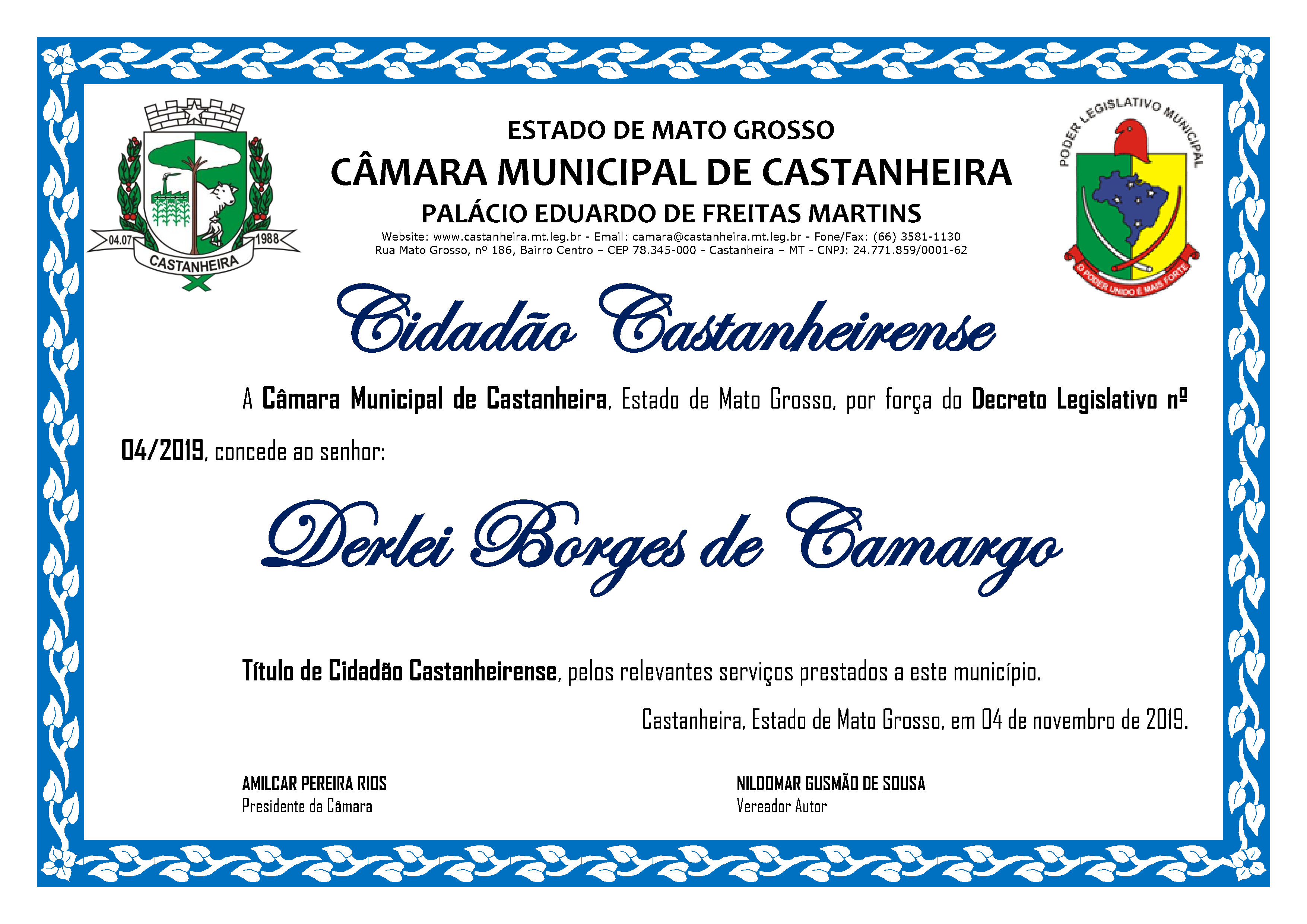 04.07
1988
CASTANHEIRA

ESTADO DE MATO GROSSO
CÂMARA MUNICIPAL DE CASTANHEIRA
PALÁCIO EDUARDO DE FREITAS MARTINS
Website: www.castanheira.mt.leg.br - Email: camara@castanheira.mt.leg.br - Fone/Fax: (66) 3581-1130
Rua Mato Grosso, nº 186, Bairro Centro – CEP 78.345-000 - Castanheira – MT - CNPJ: 24.771.859/0001-62

PODER LEGISLATIVO MUNICIPAL
O PODER UNIDO É MAIS FORTE

Cidadão Castanheirense

A Câmara Municipal de Castanheira, Estado de Mato Grosso, por força do Decreto Legislativo nº 04/2019, concede ao senhor:

Derlei Borges de Camargo

Título de Cidadão Castanheirense, pelos relevantes serviços prestados a este município.

Castanheira, Estado de Mato Grosso, em 04 de novembro de 2019.

AMILCAR PEREIRA RIOS
Presidente da Câmara

NILDOMAR GUSMÃO DE SOUSA
Vereador Autor